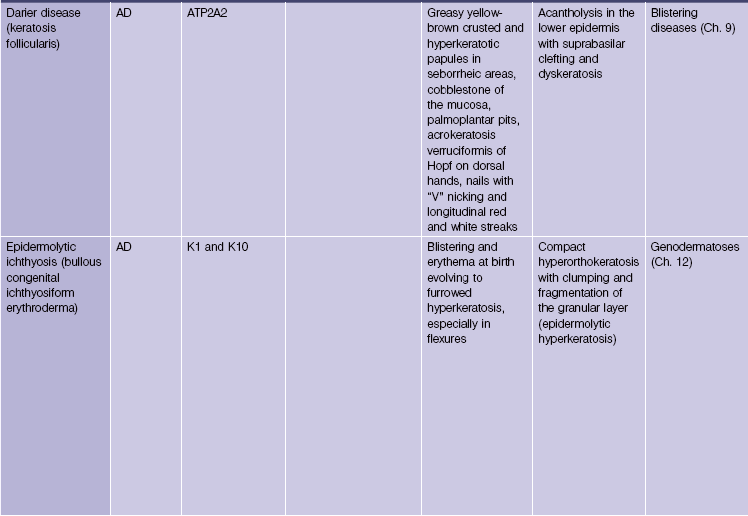 | | | | | | | |
|---|---|---|---|---|---|---|
| Darier disease (keratosis follicularis) | AD | ATP2A2 | | Greasy yellow-brown crusted and hyperkeratotic papules in seborrheic areas, cobblestone of the mucosa, palmoplantar pits, acrokeratosis verruciformis of Hopf on dorsal hands, nails with "V" nicking and longitudinal red and white streaks | Acantholysis in the lower epidermis with suprabasilar clefting and dyskeratosis | Blistering diseases (Ch. 9) |
| Epidermolytic ichthyosis (bullous congenital ichthyosiform erythroderma) | AD | K1 and K10 | | Blistering and erythema at birth evolving to furrowed hyperkeratosis, especially in flexures | Compact hyperorthokeratosis with clumping and fragmentation of the granular layer (epidermolytic hyperkeratosis) | Genodermatoses (Ch. 12) |